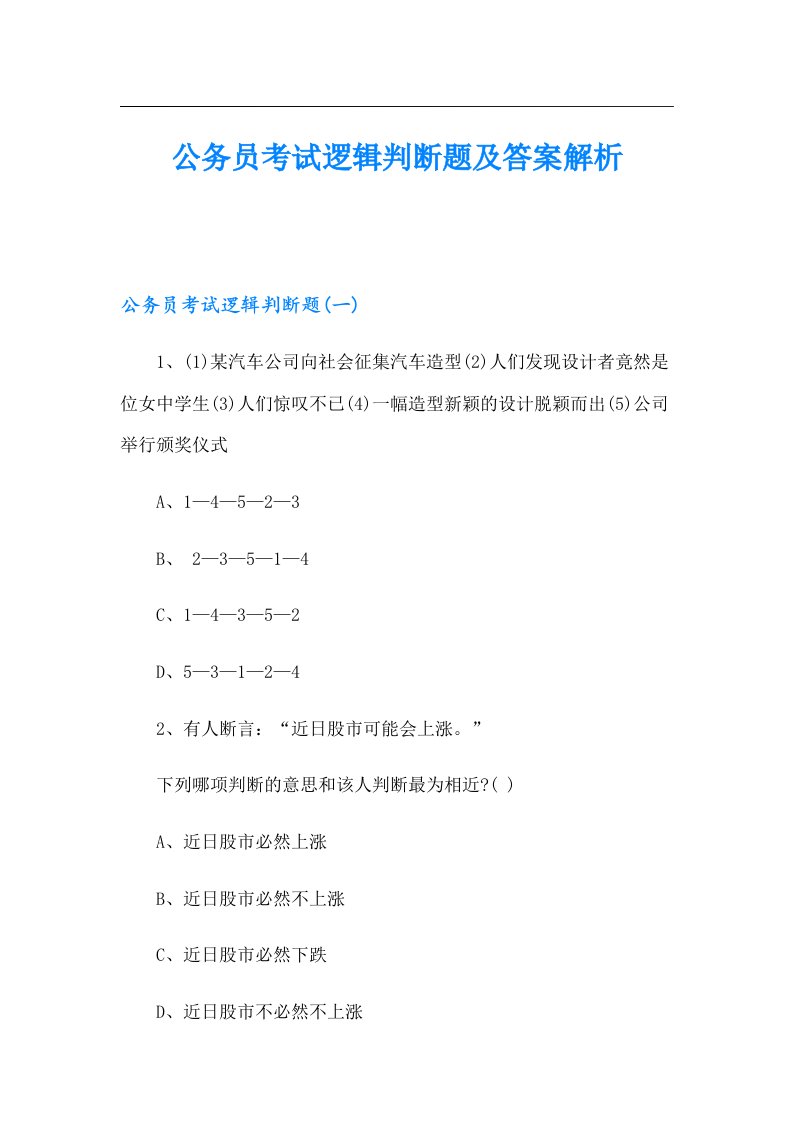 公务员考试逻辑判断题及答案解析

公务员考试逻辑判断题(一)

1、(1)某汽车公司向社会征集汽车造型(2)人们发现设计者竟然是位女中学生(3)人们惊叹不已(4)一幅造型新颖的设计脱颖而出(5)公司举行颁奖仪式

A、1—4—5—2—3

B、 2—3—5—1—4

C、1—4—3—5—2

D、5—3—1—2—4

2、有人断言：“近日股市可能会上涨。”

下列哪项判断的意思和该人判断最为相近?( )

A、近日股市必然上涨

B、近日股市必然不上涨

C、近日股市必然下跌

D、近日股市不必然不上涨